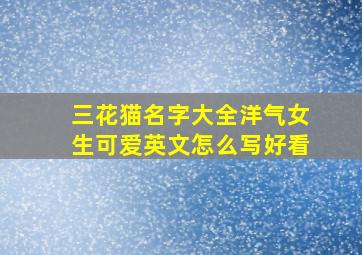 三花猫名字大全洋气女生可爱英文怎么写好看